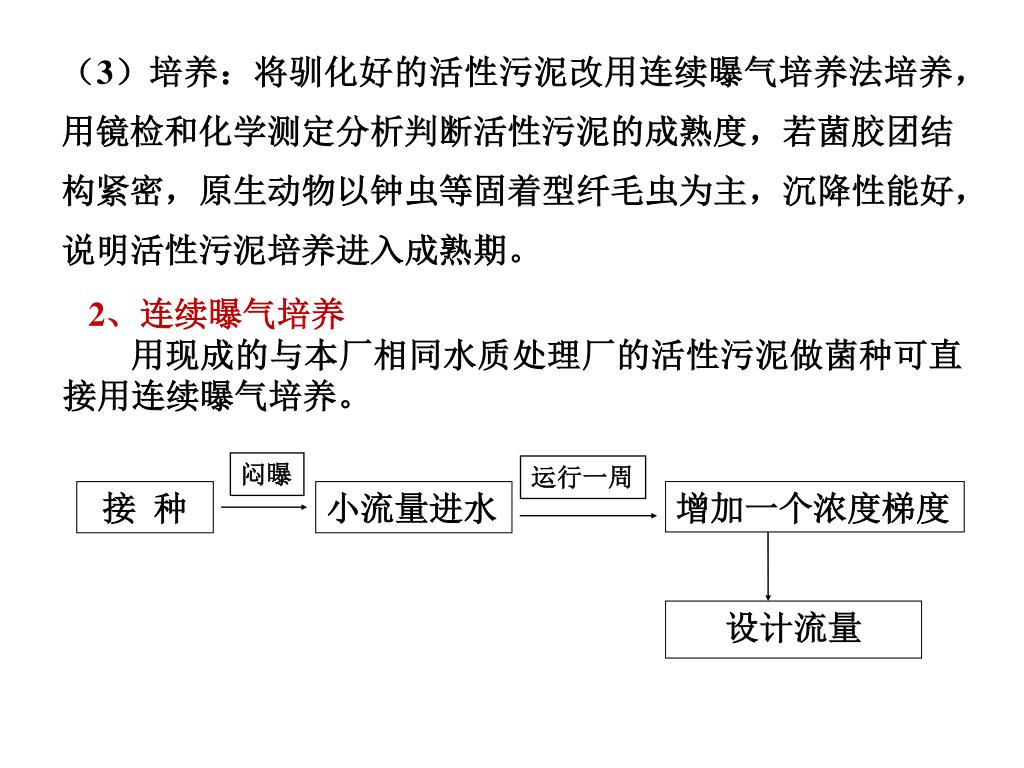 （3）培养：将驯化好的活性污泥改用连续曝气培养法培养，用镜检和化学测定分析判断活性污泥的成熟度，若菌胶团结构紧密，原生动物以钟虫等固着型纤毛虫为主，沉降性能好，说明活性污泥培养进入成熟期。

2、连续曝气培养

用现成的与本厂相同水质处理厂的活性污泥做菌种可直接用连续曝气培养。

接 种

闷曝

小流量进水

运行一周

增加一个浓度梯度

设计流量